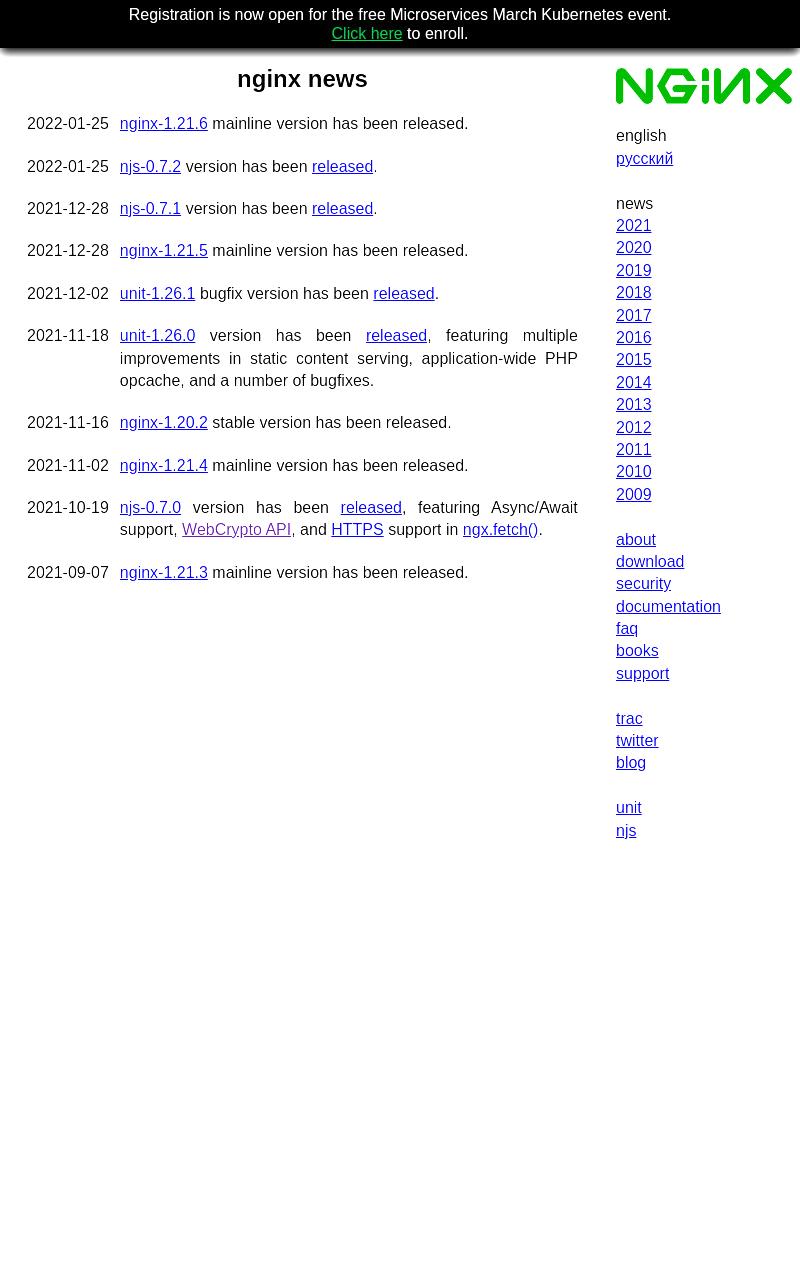 Registration is now open for the free Microservices March Kubernetes event.
Click here to enroll.

nginx news

| | |
|---|---|
| 2022-01-25 | nginx-1.21.6 mainline version has been released. |
| 2022-01-25 | njs-0.7.2 version has been released. |
| 2021-12-28 | njs-0.7.1 version has been released. |
| 2021-12-28 | nginx-1.21.5 mainline version has been released. |
| 2021-12-02 | unit-1.26.1 bugfix version has been released. |
| 2021-11-18 | unit-1.26.0 version has been released, featuring multiple improvements in static content serving, application-wide PHP opcache, and a number of bugfixes. |
| 2021-11-16 | nginx-1.20.2 stable version has been released. |
| 2021-11-02 | nginx-1.21.4 mainline version has been released. |
| 2021-10-19 | njs-0.7.0 version has been released, featuring Async/Await support, WebCrypto API, and HTTPS support in ngx.fetch(). |
| 2021-09-07 | nginx-1.21.3 mainline version has been released. |

NGINX

english
русский

news
2021
2020
2019
2018
2017
2016
2015
2014
2013
2012
2011
2010
2009

about
download
security
documentation
faq
books
support

trac
twitter
blog

unit
njs